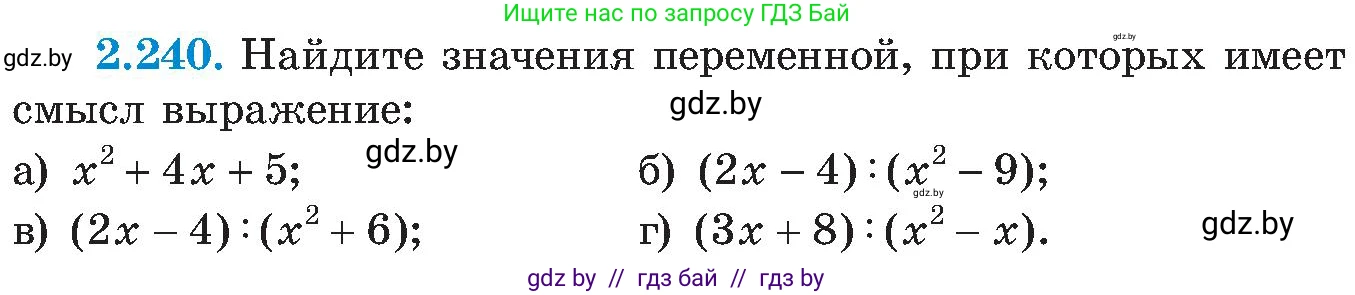 Ищите нас по запросу ГДЗ Бай

gdz.by

gdz.by **2.240.** Найдите значения переменной, при которых имеет смысл выражение:

gdz.by

gdz.by

а) $x^2 + 4x + 5$;

б) $(2x - 4) : (x^2 - 9)$;

gdz.by

в) $(2x - 4) : (x^2 + 6)$;

г) $(3x + 8) : (x^2 - x)$.

gdz.by

gdz by // гдз бай // гдз by